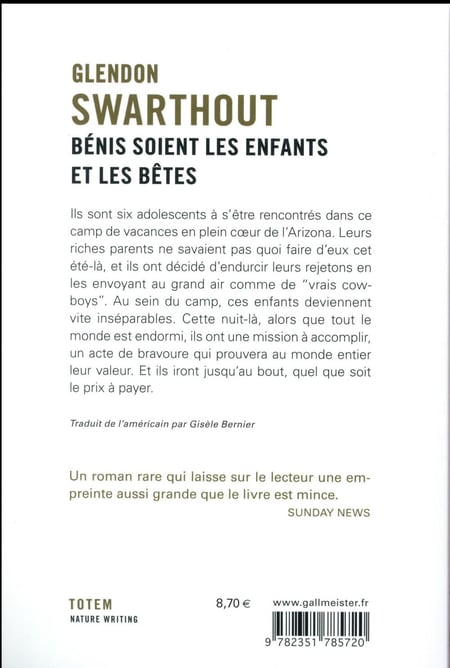 GLENDON
SWARTHOUT
BÉNIS SOIENT LES ENFANTS ET LES BÊTES

Ils sont six adolescents à s'être rencontrés dans ce camp de vacances en plein cœur de l'Arizona. Leurs riches parents ne savaient pas quoi faire d'eux cet été-là, et ils ont décidé d'endurcir leurs rejetons en les envoyant au grand air comme de "vrais cowboys". Au sein du camp, ces enfants deviennent vite inséparables. Cette nuit-là, alors que tout le monde est endormi, ils ont une mission à accomplir, un acte de bravoure qui prouvera au monde entier leur valeur. Et ils iront jusqu'au bout, quel que soit le prix à payer.

Traduit de l'américain par Gisèle Bernier

Un roman rare qui laisse sur le lecteur une empreinte aussi grande que le livre est mince.
SUNDAY NEWS

TOTEM
NATURE WRITING

8,70 €

www.gallmeister.fr

9 782351 785720